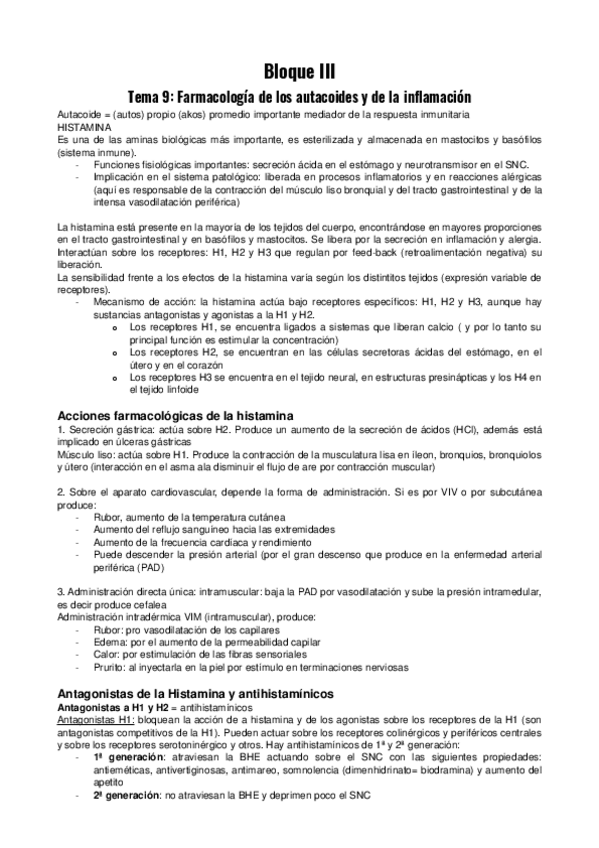 Bloque III

Tema 9: Farmacología de los autacoides y de la inflamación

Autacoide = (autos) propio (akos) promedio importante mediador de la respuesta inmunitaria
HISTAMINA
Es una de las aminas biológicas más importante, es esterilizada y almacenada en mastocitos y basófilos (sistema inmune).
- Funciones fisiológicas importantes: secreción ácida en el estómago y neurotransmisor en el SNC.
- Implicación en el sistema patológico: liberada en procesos inflamatorios y en reacciones alérgicas (aquí es responsable de la contracción del músculo liso bronquial y del tracto gastrointestinal y de la intensa vasodilatación periférica)

La histamina está presente en la mayoría de los tejidos del cuerpo, encontrándose en mayores proporciones en el tracto gastrointestinal y en basófilos y mastocitos. Se libera por la secreción en inflamación y alergia. Interactúan sobre los receptores: H1, H2 y H3 que regulan por feed-back (retroalimentación negativa) su liberación.
La sensibilidad frente a los efectos de la histamina varía según los distintitos tejidos (expresión variable de receptores).
- Mecanismo de acción: la histamina actúa bajo receptores específicos: H1, H2 y H3, aunque hay sustancias antagonistas y agonistas a la H1 y H2.
  o Los receptores H1, se encuentra ligados a sistemas que liberan calcio ( y por lo tanto su principal función es estimular la concentración)
  o Los receptores H2, se encuentran en las células secretoras ácidas del estómago, en el útero y en el corazón
  o Los receptores H3 se encuentra en el tejido neural, en estructuras presinápticas y los H4 en el tejido linfoide

Acciones farmacológicas de la histamina
1. Secreción gástrica: actúa sobre H2. Produce un aumento de la secreción de ácidos (HCl), además está implicado en úlceras gástricas
Músculo liso: actúa sobre H1. Produce la contracción de la musculatura lisa en íleon, bronquios, bronquiolos y útero (interacción en el asma ala disminuir el flujo de are por contracción muscular)

2. Sobre el aparato cardiovascular, depende la forma de administración. Si es por VIV o por subcutánea produce:
- Rubor, aumento de la temperatura cutánea
- Aumento del reflujo sanguíneo hacia las extremidades
- Aumento de la frecuencia cardiaca y rendimiento
- Puede descender la presión arterial (por el gran descenso que produce en la enfermedad arterial periférica (PAD)

3. Administración directa única: intramuscular: baja la PAD por vasodilatación y sube la presión intramedular, es decir produce cefalea
Administración intradérmica VIM (intramuscular), produce:
- Rubor: pro vasodilatación de los capilares
- Edema: por el aumento de la permeabilidad capilar
- Calor: por estimulación de las fibras sensoriales
- Prurito: al inyectarla en la piel por estímulo en terminaciones nerviosas

Antagonistas de la Histamina y antihistamínicos
Antagonistas a H1 y H2 = antihistamínicos
Antagonistas H1: bloquean la acción de a histamina y de los agonistas sobre los receptores de la H1 (son antagonistas competitivos de la H1). Pueden actuar sobre los receptores colinérgicos y periféricos centrales y sobre los receptores serotoninérgico y otros. Hay antihistamínicos de 1ª y 2ª generación:
- 1ª generación: atraviesan la BHE actuando sobre el SNC con las siguientes propiedades: antieméticas, antivertiginosas, antimareo, somnolencia (dimenhidrinato= biodramina) y aumento del apetito
- 2ª generación: no atraviesan la BHE y deprimen poco el SNC